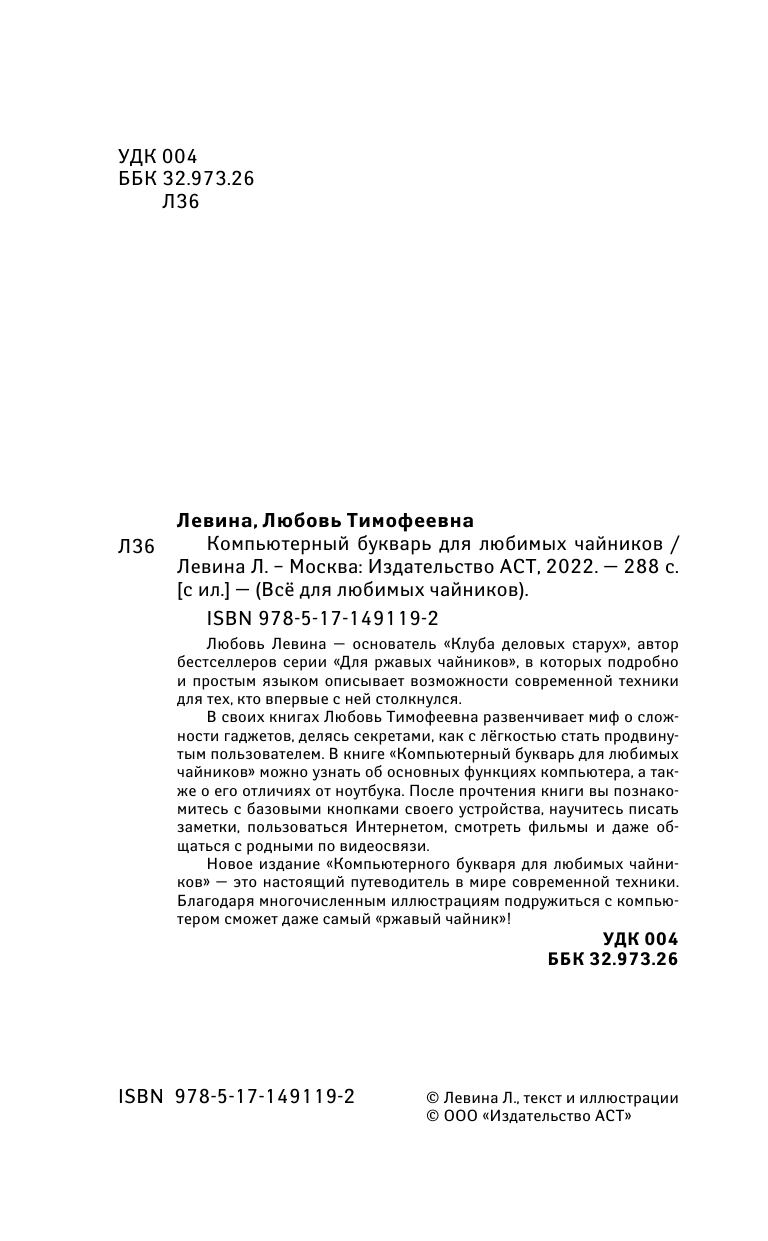 УДК 004
ББК 32.973.26
Л36

Левина, Любовь Тимофеевна

Л36 Компьютерный букварь для любимых чайников / Левина Л. – Москва: Издательство АСТ, 2022. — 288 с. [с ил.] — (Всё для любимых чайников).

ISBN 978-5-17-149119-2

Любовь Левина — основатель «Клуба деловых старух», автор бестселлеров серии «Для ржавых чайников», в которых подробно и простым языком описывает возможности современной техники для тех, кто впервые с ней столкнулся.

В своих книгах Любовь Тимофеевна развенчивает миф о сложности гаджетов, делясь секретами, как с лёгкостью стать продвинутым пользователем. В книге «Компьютерный букварь для любимых чайников» можно узнать об основных функциях компьютера, а также о его отличиях от ноутбука. После прочтения книги вы познакомитесь с базовыми кнопками своего устройства, научитесь писать заметки, пользоваться Интернетом, смотреть фильмы и даже общаться с родными по видеосвязи.

Новое издание «Компьютерного букваря для любимых чайников» — это настоящий путеводитель в мире современной техники. Благодаря многочисленным иллюстрациям подружиться с компьютером сможет даже самый «ржавый чайник»!

УДК 004
ББК 32.973.26

ISBN 978-5-17-149119-2

© Левина Л., текст и иллюстрации
© ООО «Издательство АСТ»